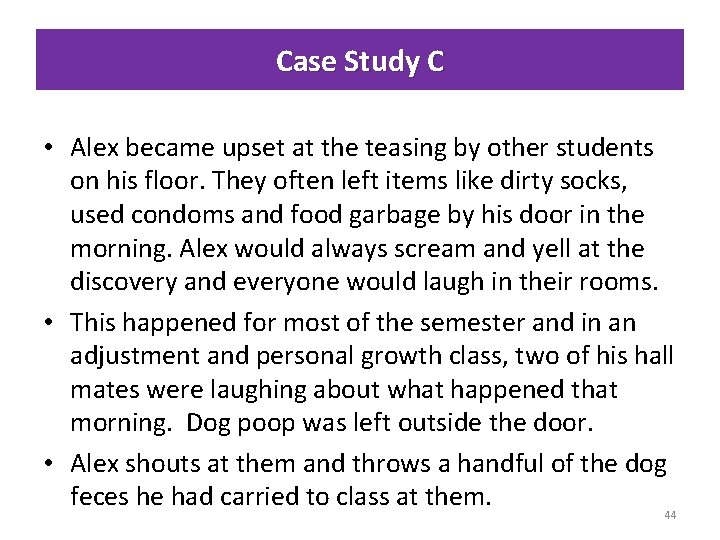 Case Study C

• Alex became upset at the teasing by other students on his floor. They often left items like dirty socks, used condoms and food garbage by his door in the morning. Alex would always scream and yell at the discovery and everyone would laugh in their rooms.

• This happened for most of the semester and in an adjustment and personal growth class, two of his hall mates were laughing about what happened that morning. Dog poop was left outside the door.

• Alex shouts at them and throws a handful of the dog feces he had carried to class at them.

44